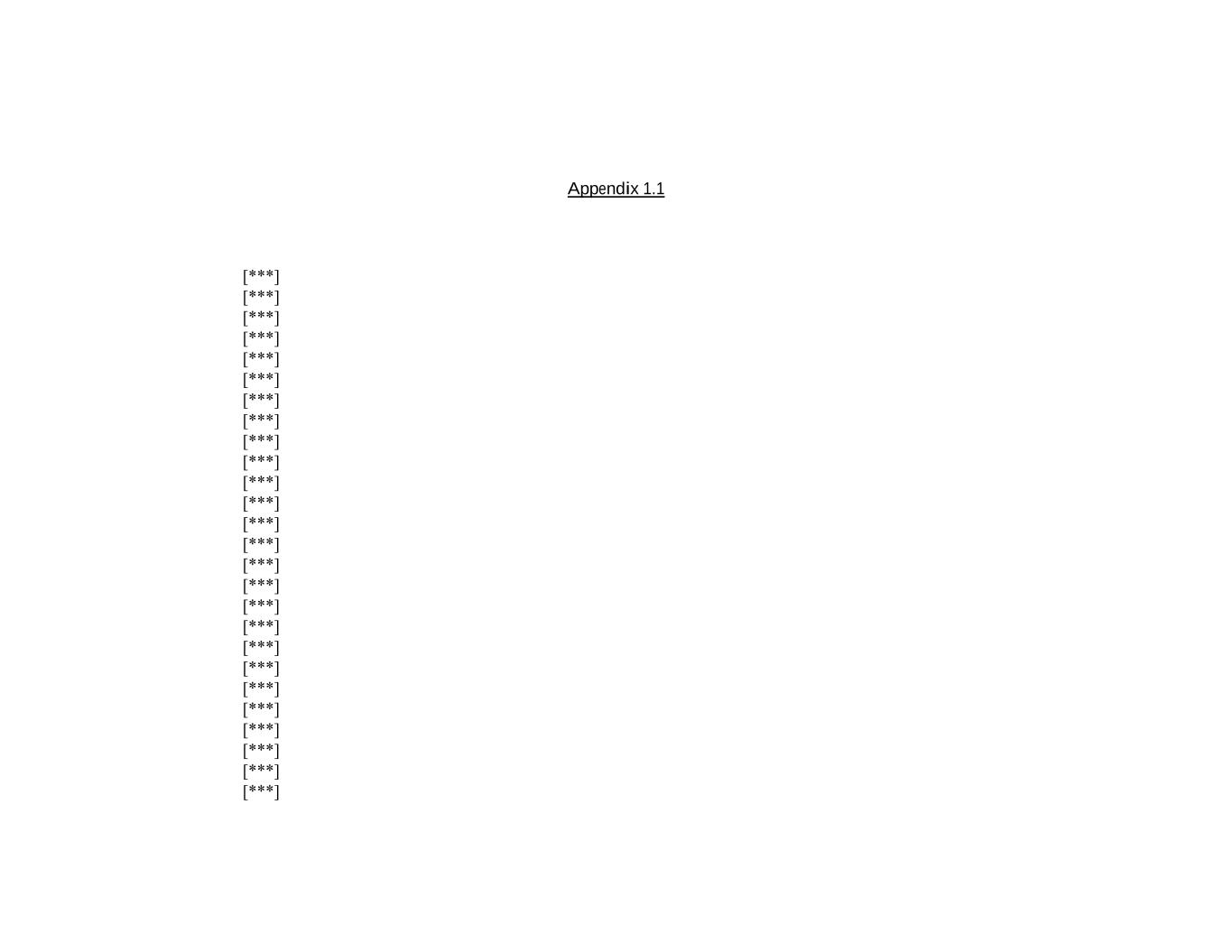 Appendix 1.1

[***]
[***]
[***]
[***]
[***]
[***]
[***]
[***]
[***]
[***]
[***]
[***]
[***]
[***]
[***]
[***]
[***]
[***]
[***]
[***]
[***]
[***]
[***]
[***]
[***]
[***]